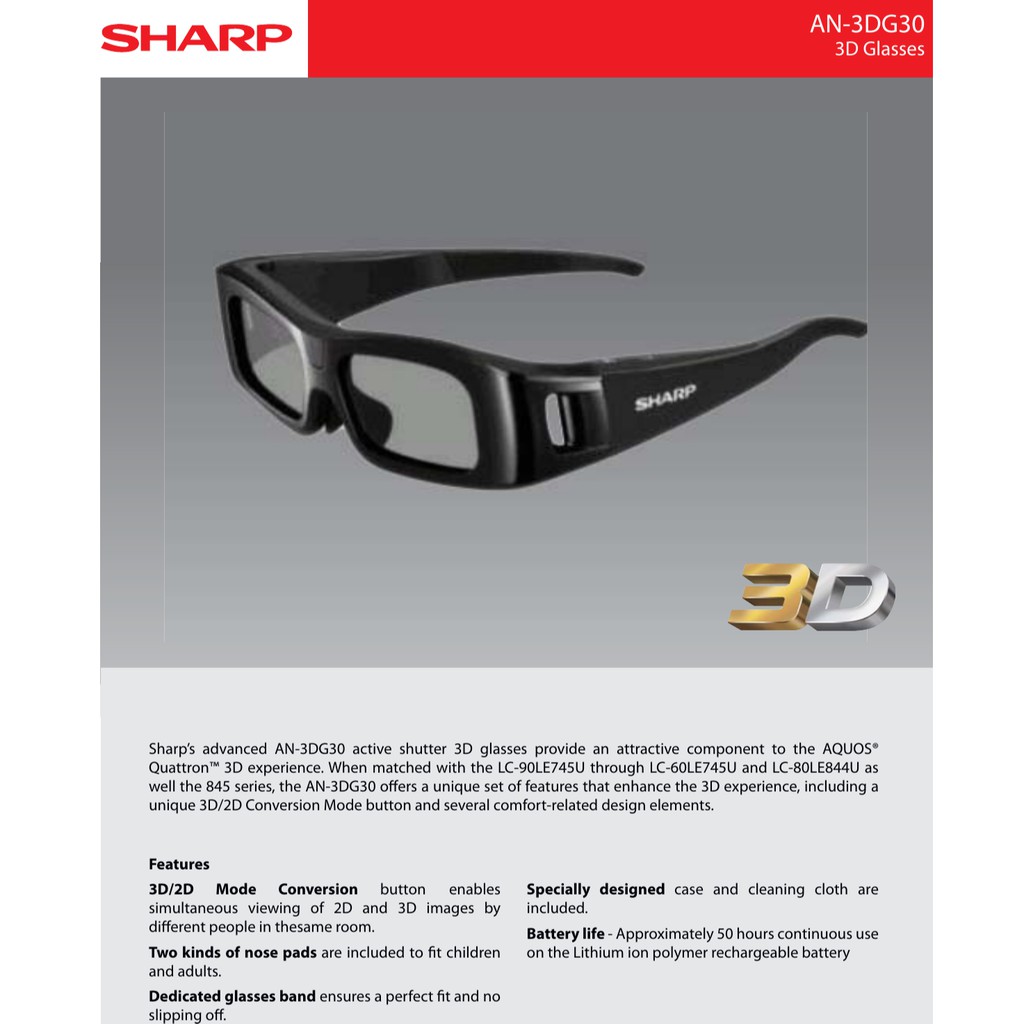 SHARP

AN-3DG30
3D Glasses

SHARP

3D

Sharp's advanced AN-3DG30 active shutter 3D glasses provide an attractive component to the AQUOS® Quattron™ 3D experience. When matched with the LC-90LE745U through LC-60LE745U and LC-80LE844U as well the 845 series, the AN-3DG30 offers a unique set of features that enhance the 3D experience, including a unique 3D/2D Conversion Mode button and several comfort-related design elements.

Features

3D/2D Mode Conversion button enables simultaneous viewing of 2D and 3D images by different people in thesame room.

Two kinds of nose pads are included to fit children and adults.

Dedicated glasses band ensures a perfect fit and no slipping off.

Specially designed case and cleaning cloth are included.

Battery life - Approximately 50 hours continuous use on the Lithium ion polymer rechargeable battery